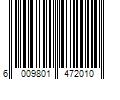 6 009801 472010